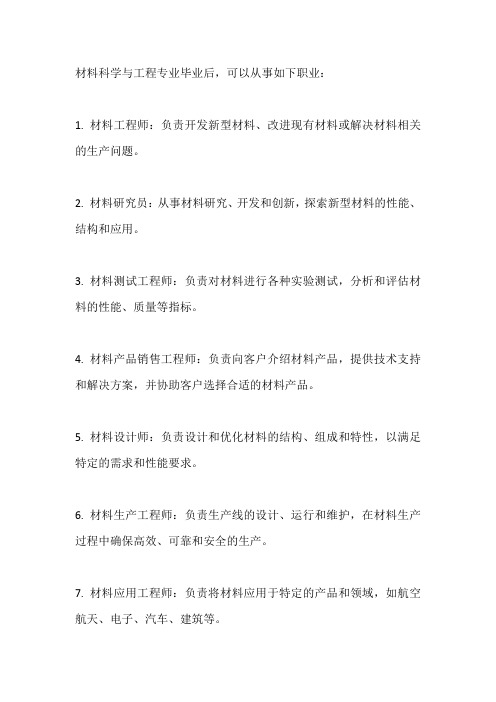 材料科学与工程专业毕业后，可以从事如下职业：

1. 材料工程师：负责开发新型材料、改进现有材料或解决材料相关的生产问题。

2. 材料研究员：从事材料研究、开发和创新，探索新型材料的性能、结构和应用。

3. 材料测试工程师：负责对材料进行各种实验测试，分析和评估材料的性能、质量等指标。

4. 材料产品销售工程师：负责向客户介绍材料产品，提供技术支持和解决方案，并协助客户选择合适的材料产品。

5. 材料设计师：负责设计和优化材料的结构、组成和特性，以满足特定的需求和性能要求。

6. 材料生产工程师：负责生产线的设计、运行和维护，在材料生产过程中确保高效、可靠和安全的生产。

7. 材料应用工程师：负责将材料应用于特定的产品和领域，如航空航天、电子、汽车、建筑等。